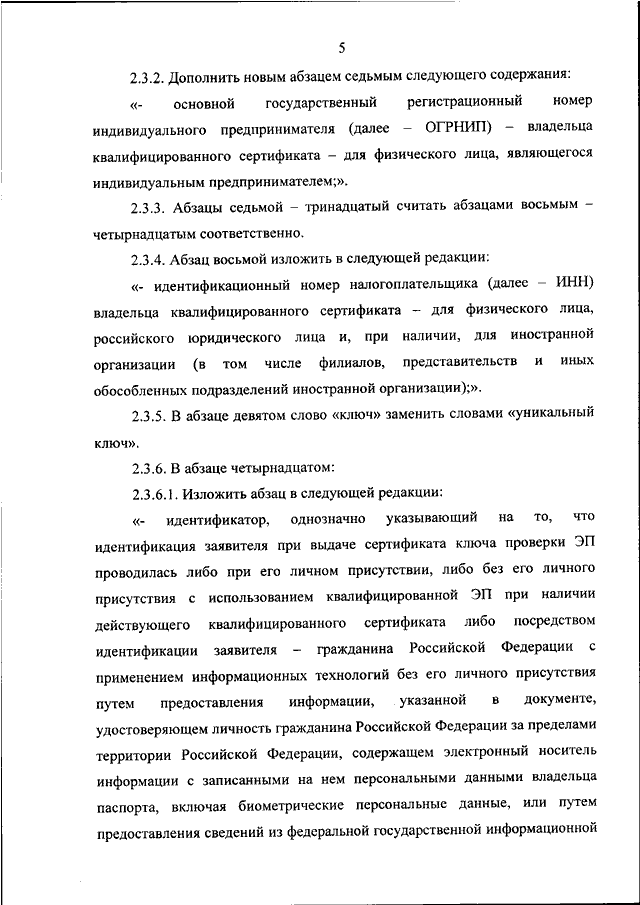 5

2.3.2. Дополнить новым абзацем седьмым следующего содержания:

«- основной государственный регистрационный номер индивидуального предпринимателя (далее – ОГРНИП) – владельца квалифицированного сертификата – для физического лица, являющегося индивидуальным предпринимателем;».

2.3.3. Абзацы седьмой – тринадцатый считать абзацами восьмым – четырнадцатым соответственно.

2.3.4. Абзац восьмой изложить в следующей редакции:

«- идентификационный номер налогоплательщика (далее – ИНН) владельца квалифицированного сертификата – для физического лица, российского юридического лица и, при наличии, для иностранной организации (в том числе филиалов, представительств и иных обособленных подразделений иностранной организации);».

2.3.5. В абзаце девятом слово «ключ» заменить словами «уникальный ключ».

2.3.6. В абзаце четырнадцатом:

2.3.6.1. Изложить абзац в следующей редакции:

«- идентификатор, однозначно указывающий на то, что идентификация заявителя при выдаче сертификата ключа проверки ЭП проводилась либо при его личном присутствии, либо без его личного присутствия с использованием квалифицированной ЭП при наличии действующего квалифицированного сертификата либо посредством идентификации заявителя – гражданина Российской Федерации с применением информационных технологий без его личного присутствия путем предоставления информации, указанной в документе, удостоверяющем личность гражданина Российской Федерации за пределами территории Российской Федерации, содержащем электронный носитель информации с записанными на нем персональными данными владельца паспорта, включая биометрические персональные данные, или путем предоставления сведений из федеральной государственной информационной